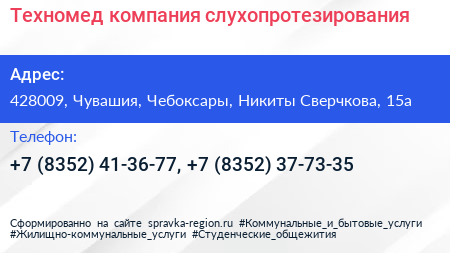 Техномед компания слухопротезирования

Адрес:

428009, Чувашия, Чебоксары, Никиты Сверчкова, 15а

Телефон:

+7 (8352) 41-36-77, +7 (8352) 37-73-35

Сформированно на сайте spravka-region.ru #Коммунальные_и_бытовые_услуги #Жилищно-коммунальные_услуги #Студенческие_общежития